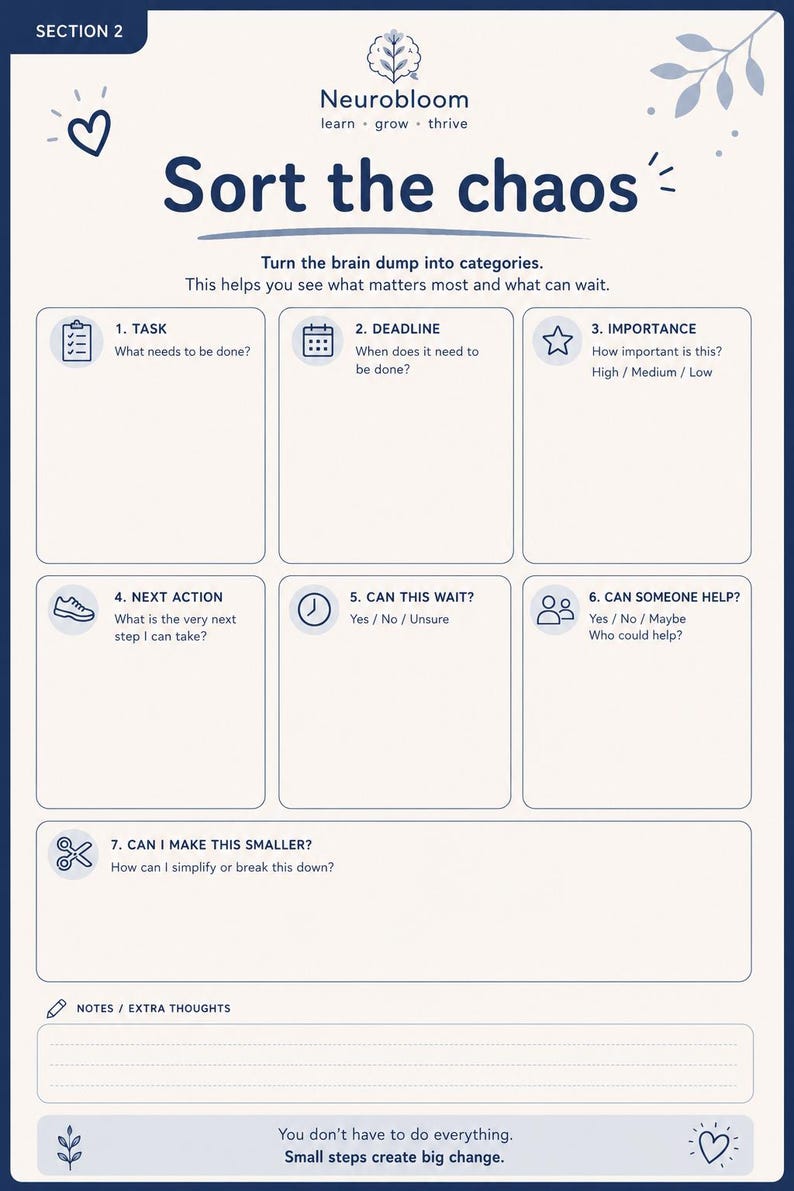 SECTION 2

Neurobloom
learn • grow • thrive

Sort the chaos

Turn the brain dump into categories.
This helps you see what matters most and what can wait.

1. TASK
What needs to be done?

2. DEADLINE
When does it need to be done?

3. IMPORTANCE
How important is this?
High / Medium / Low

4. NEXT ACTION
What is the very next step I can take?

5. CAN THIS WAIT?
Yes / No / Unsure

6. CAN SOMEONE HELP?
Yes / No / Maybe
Who could help?

7. CAN I MAKE THIS SMALLER?
How can I simplify or break this down?

NOTES / EXTRA THOUGHTS

You don't have to do everything.
Small steps create big change.